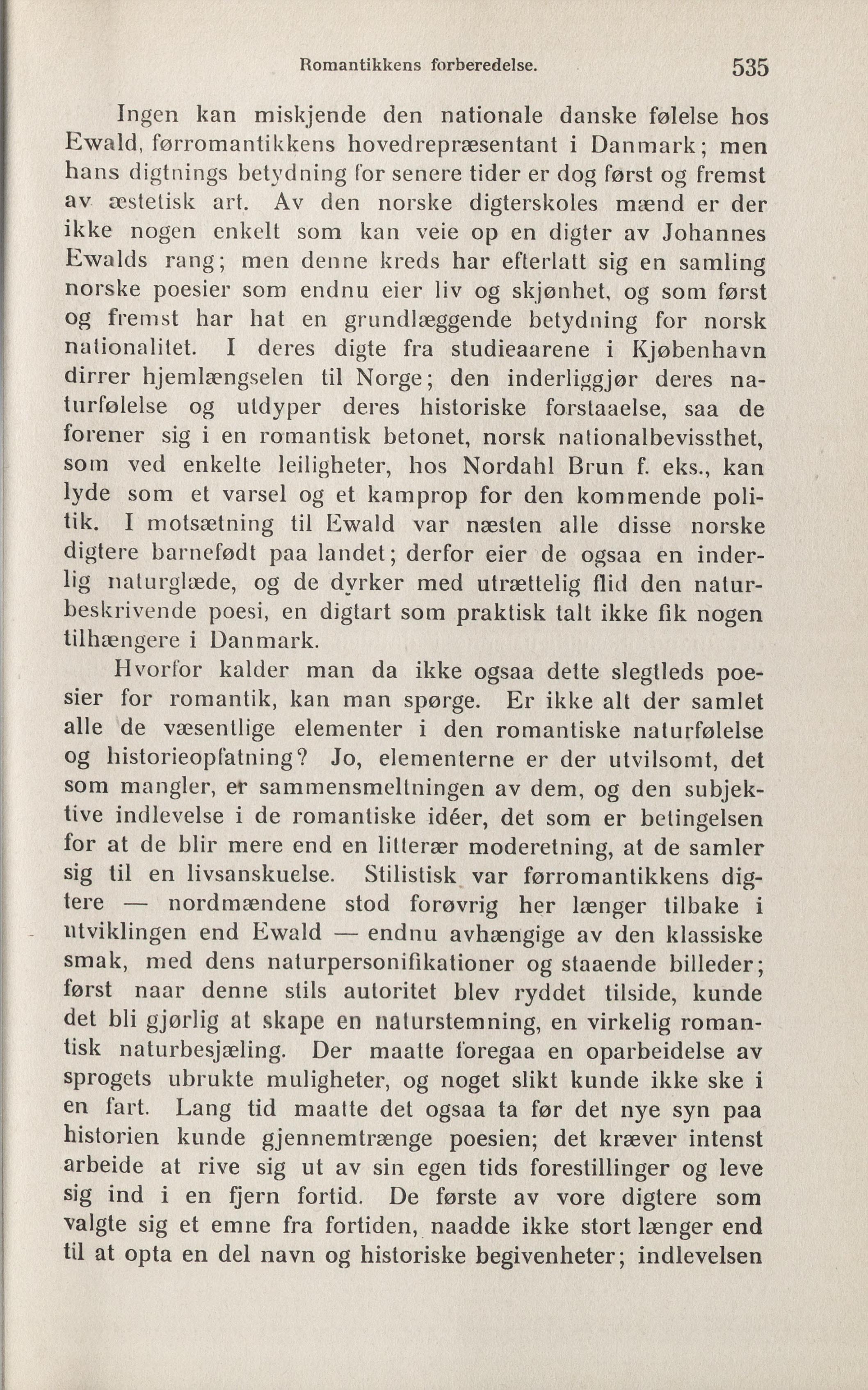 Romantikkens forberedelse. 535

Ingen kan miskjende den nationale danske følelse hos Ewald, førromantikkens hovedrepræsentant i Danmark; men hans digtnings betydning for senere tider er dog først og fremst av æstetisk art. Av den norske digterskoles mænd er der ikke nogen enkelt som kan veie op en digter av Johannes Ewalds rang; men denne kreds har efterlatt sig en samling norske poesier som endnu eier liv og skjønhet, og som først og fremst har hat en grundlæggende betydning for norsk nationalitet. I deres digte fra studieaarene i Kjøbenhavn dirrer hjemlængselen til Norge; den inderliggjør deres naturfølelse og utdyper deres historiske forstaaelse, saa de forener sig i en romantisk betonet, norsk nationalbevissthet, som ved enkelte leiligheter, hos Nordahl Brun f. eks., kan lyde som et varsel og et kamprop for den kommende politik. I motsætning til Ewald var næsten alle disse norske digtere barnefødt paa landet; derfor eier de ogsaa en inderlig naturglæde, og de dyrker med utrættelig flid den naturbeskrivende poesi, en digtart som praktisk talt ikke fik nogen tilhængere i Danmark.

Hvorfor kalder man da ikke ogsaa dette slegtleds poesier for romantik, kan man spørge. Er ikke alt der samlet alle de væsentlige elementer i den romantiske naturfølelse og historieopfatning? Jo, elementerne er der utvilsomt, det som mangler, er sammensmeltningen av dem, og den subjektive indlevelse i de romantiske idéer, det som er betingelsen for at de blir mere end en litterær moderetning, at de samler sig til en livsanskuelse. Stilistisk var førromantikkens digtere — nordmændene stod forøvrig her længer tilbake i utviklingen end Ewald — endnu avhængige av den klassiske smak, med dens naturpersonifikationer og staaende billeder; først naar denne stils autoritet blev ryddet tilside, kunde det bli gjørlig at skape en naturstemning, en virkelig romantisk naturbesjæling. Der maatte foregaa en oparbeidelse av sprogets ubrukte muligheter, og noget slikt kunde ikke ske i en fart. Lang tid maatte det ogsaa ta før det nye syn paa historien kunde gjennemtrænge poesien; det kræver intenst arbeide at rive sig ut av sin egen tids forestillinger og leve sig ind i en fjern fortid. De første av vore digtere som valgte sig et emne fra fortiden, naadde ikke stort længer end til at opta en del navn og historiske begivenheter; indlevelsen